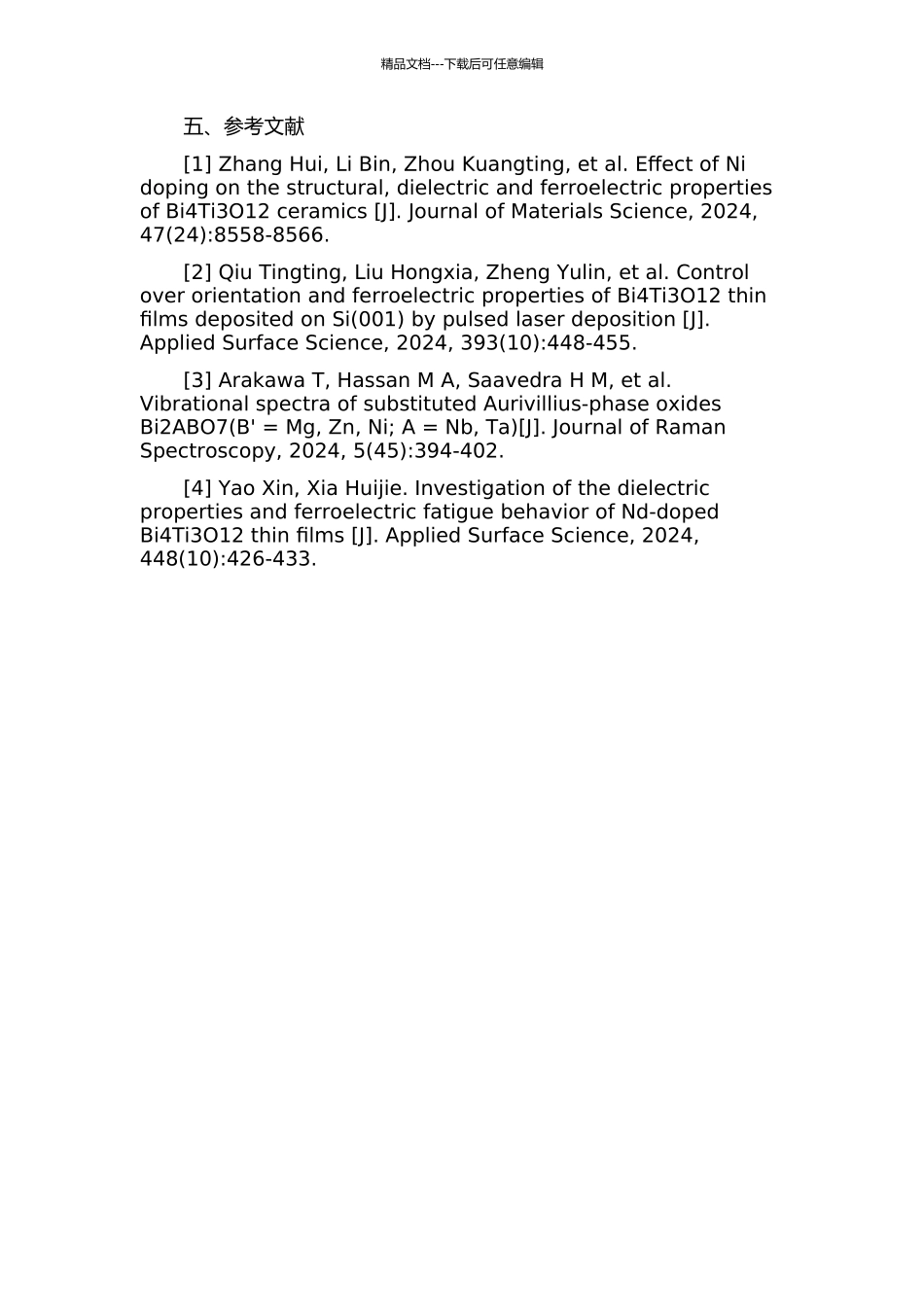 精品文档---下载后可任意编辑

五、参考文献

[1] Zhang Hui, Li Bin, Zhou Kuangting, et al. Effect of Ni doping on the structural, dielectric and ferroelectric properties of Bi4Ti3O12 ceramics [J]. Journal of Materials Science, 2024, 47(24):8558-8566.

[2] Qiu Tingting, Liu Hongxia, Zheng Yulin, et al. Control over orientation and ferroelectric properties of Bi4Ti3O12 thin films deposited on Si(001) by pulsed laser deposition [J]. Applied Surface Science, 2024, 393(10):448-455.

[3] Arakawa T, Hassan M A, Saavedra H M, et al. Vibrational spectra of substituted Aurivillius-phase oxides Bi2ABO7(B' = Mg, Zn, Ni; A = Nb, Ta)[J]. Journal of Raman Spectroscopy, 2024, 5(45):394-402.

[4] Yao Xin, Xia Huijie. Investigation of the dielectric properties and ferroelectric fatigue behavior of Nd-doped Bi4Ti3O12 thin films [J]. Applied Surface Science, 2024, 448(10):426-433.